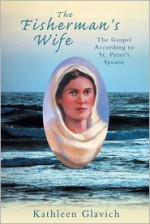 The Fisherman's Wife

The Gospel According to St. Peter's Spouse

Kathleen Glavich